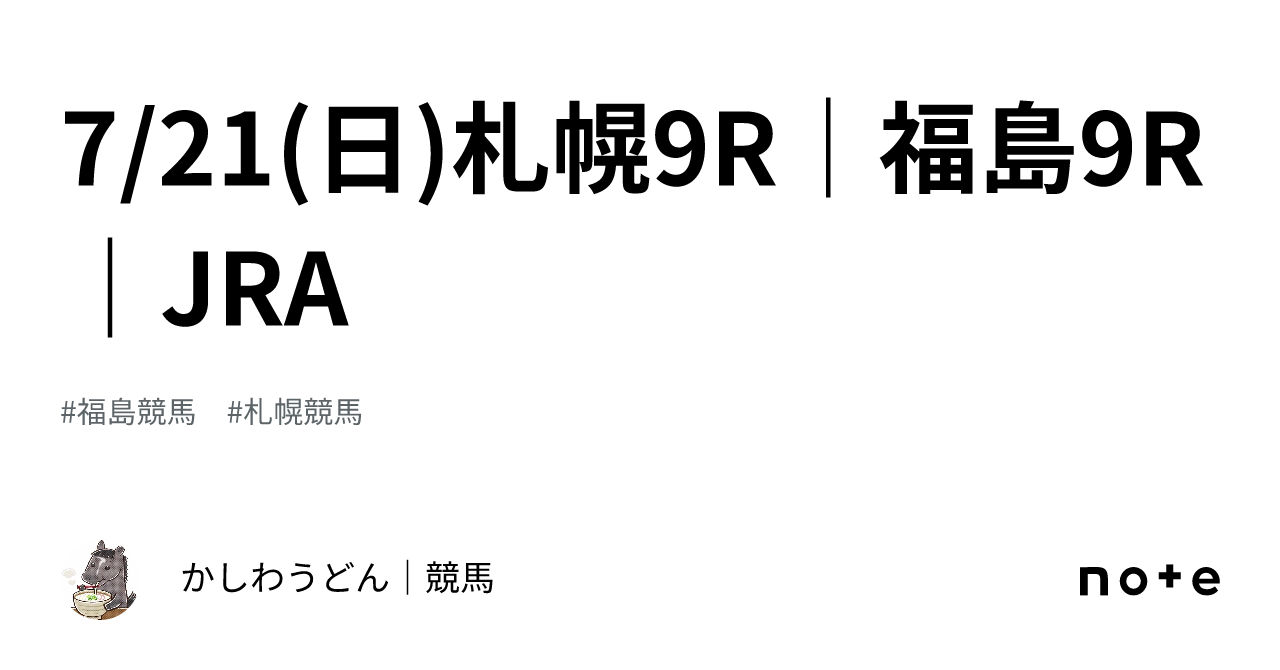 7/21(日)札幌9R｜福島9R｜JRA

#福島競馬　#札幌競馬

かしわうどん｜競馬

note